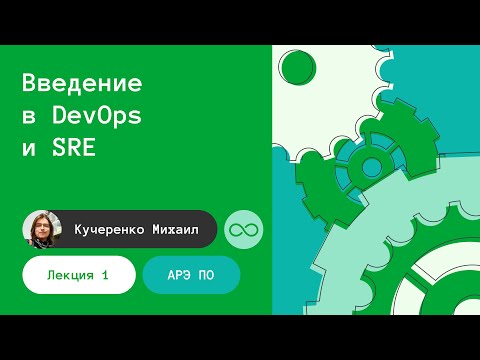 Введение в DevOps и SRE

Кучеренко Михаил

Лекция 1

АРЭ ПО